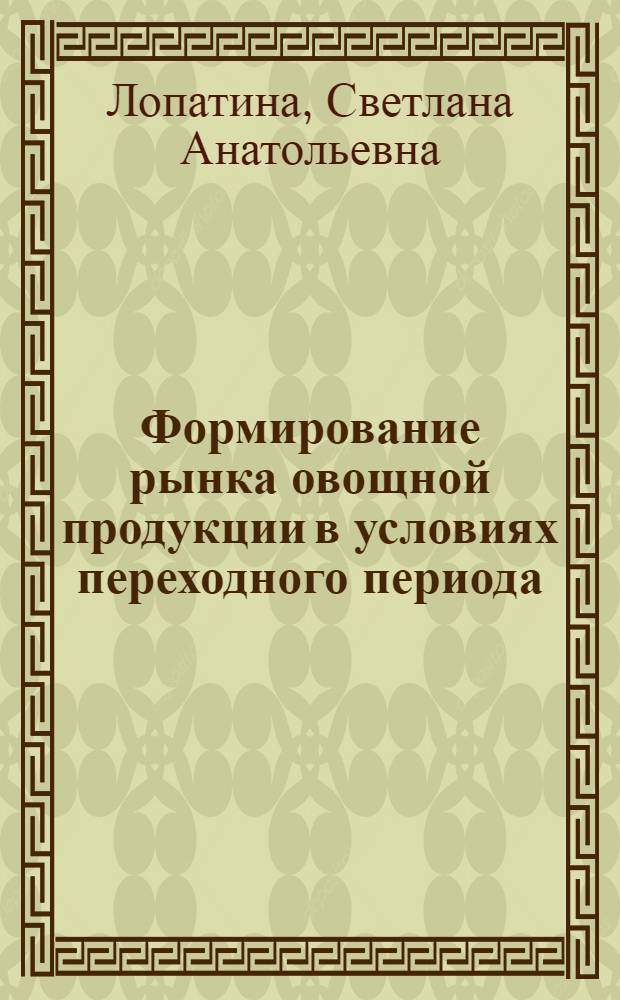 Лопатина, Светлана Анатольевна

Формирование рынка овощной продукции в условиях переходного периода